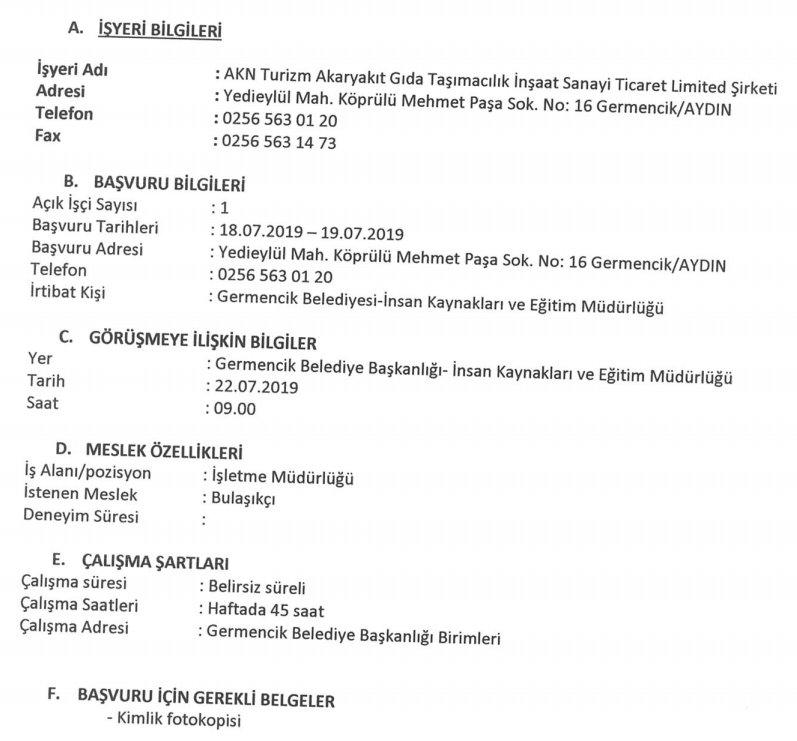 A. İŞYERİ BİLGİLERİ

İşyeri Adı : AKN Turizm Akaryakıt Gıda Taşımacılık İnşaat Sanayi Ticaret Limited Şirketi
Adresi : Yedieylül Mah. Köprülü Mehmet Paşa Sok. No: 16 Germencik/AYDIN
Telefon : 0256 563 01 20
Fax : 0256 563 14 73

B. BAŞVURU BİLGİLERİ
Açık İşçi Sayısı : 1
Başvuru Tarihleri : 18.07.2019 – 19.07.2019
Başvuru Adresi : Yedieylül Mah. Köprülü Mehmet Paşa Sok. No: 16 Germencik/AYDIN
Telefon : 0256 563 01 20
İrtibat Kişi : Germencik Belediyesi-İnsan Kaynakları ve Eğitim Müdürlüğü

C. GÖRÜŞMEYE İLİŞKİN BİLGİLER
Yer : Germencik Belediye Başkanlığı- İnsan Kaynakları ve Eğitim Müdürlüğü
Tarih : 22.07.2019
Saat : 09.00

D. MESLEK ÖZELLİKLERİ
İş Alanı/pozisyon : İşletme Müdürlüğü
İstenen Meslek : Bulaşıkçı
Deneyim Süresi :

E. ÇALIŞMA ŞARTLARI
Çalışma süresi : Belirsiz süreli
Çalışma Saatleri : Haftada 45 saat
Çalışma Adresi : Germencik Belediye Başkanlığı Birimleri

F. BAŞVURU İÇİN GEREKLİ BELGELER
- Kimlik fotokopisi